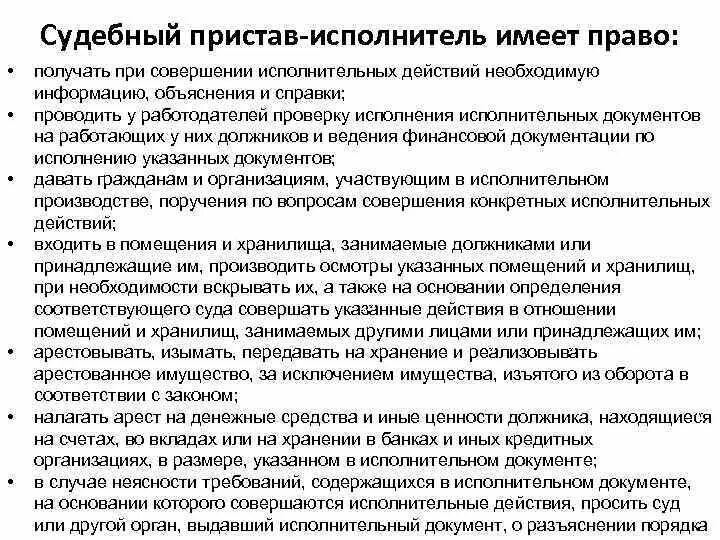 Судебный пристав-исполнитель имеет право:

• получать при совершении исполнительных действий необходимую информацию, объяснения и справки;
• проводить у работодателей проверку исполнения исполнительных документов на работающих у них должников и ведения финансовой документации по исполнению указанных документов;
• давать гражданам и организациям, участвующим в исполнительном производстве, поручения по вопросам совершения конкретных исполнительных действий;
• входить в помещения и хранилища, занимаемые должниками или принадлежащие им, производить осмотры указанных помещений и хранилищ, при необходимости вскрывать их, а также на основании определения соответствующего суда совершать указанные действия в отношении помещений и хранилищ, занимаемых другими лицами или принадлежащих им;
• арестовывать, изымать, передавать на хранение и реализовывать арестованное имущество, за исключением имущества, изъятого из оборота в соответствии с законом;
• налагать арест на денежные средства и иные ценности должника, находящиеся на счетах, во вкладах или на хранении в банках и иных кредитных организациях, в размере, указанном в исполнительном документе;
• в случае неясности требований, содержащихся в исполнительном документе, на основании которого совершаются исполнительные действия, просить суд или другой орган, выдавший исполнительный документ, о разъяснении порядка